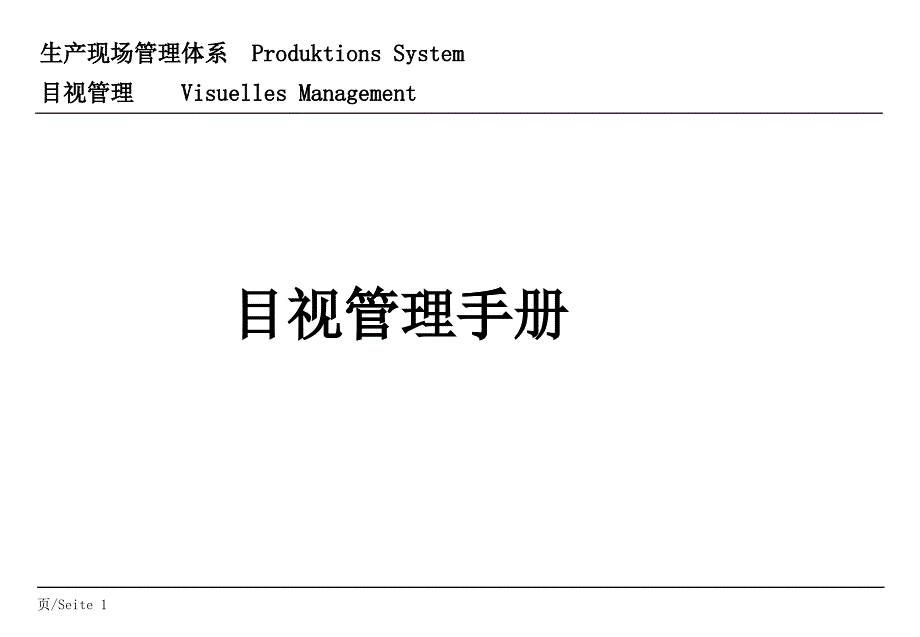 生产现场管理体系 Produktions System
目视管理 Visuelles Management

目视管理手册

页/Seite 1